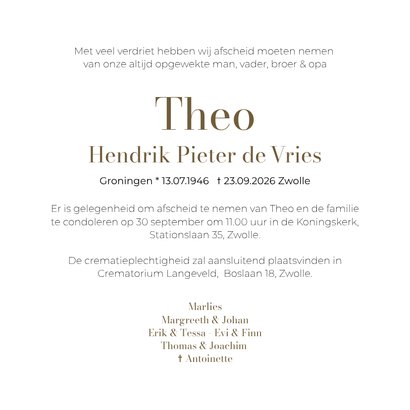 Met veel verdriet hebben wij afscheid moeten nemen van onze altijd opgewekte man, vader, broer & opa

Theo

Hendrik Pieter de Vries

Groningen * 13.07.1946 † 23.09.2026 Zwolle

Er is gelegenheid om afscheid te nemen van Theo en de familie te condoleren op 30 september om 11.00 uur in de Koningskerk, Stationslaan 35, Zwolle.

De crematieplechtigheid zal aansluitend plaatsvinden in Crematorium Langeveld, Boslaan 18, Zwolle.

Marlies
Margreeth & Johan
Erik & Tessa - Evi & Finn
Thomas & Joachim
† Antoinette